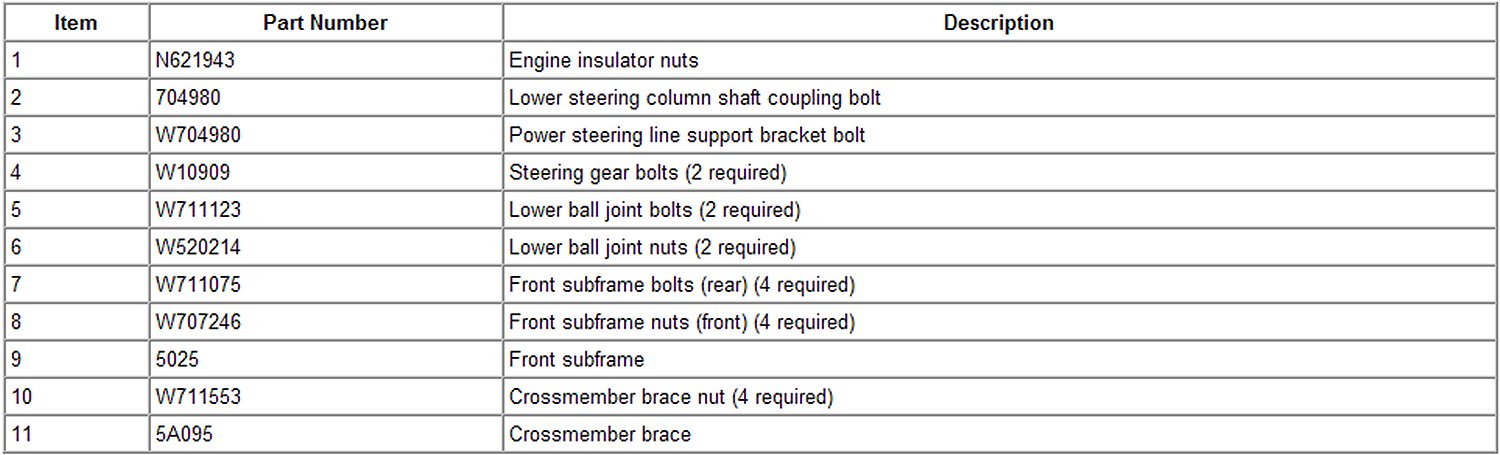 | Item | Part Number | Description |
|---|---|---|
| 1 | N621943 | Engine insulator nuts |
| 2 | 704980 | Lower steering column shaft coupling bolt |
| 3 | W704980 | Power steering line support bracket bolt |
| 4 | W10909 | Steering gear bolts (2 required) |
| 5 | W711123 | Lower ball joint bolts (2 required) |
| 6 | W520214 | Lower ball joint nuts (2 required) |
| 7 | W711075 | Front subframe bolts (rear) (4 required) |
| 8 | W707246 | Front subframe nuts (front) (4 required) |
| 9 | 5025 | Front subframe |
| 10 | W711553 | Crossmember brace nut (4 required) |
| 11 | 5A095 | Crossmember brace |